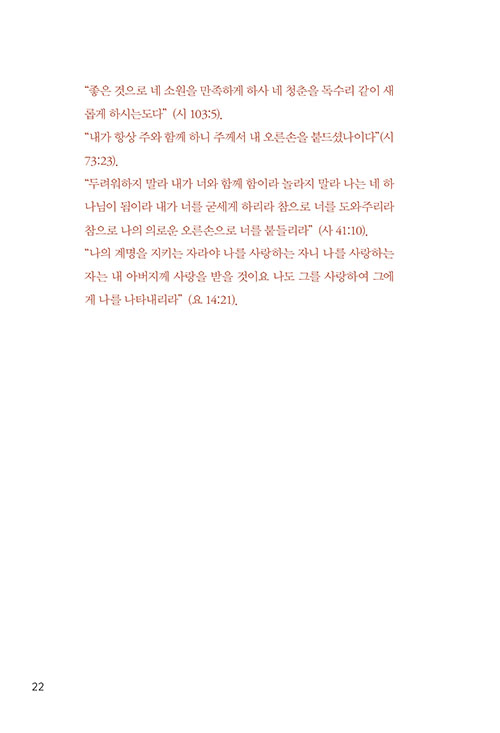 "좋은 것으로 네 소원을 만족하게 하사 네 청춘을 독수리 같이 새롭게 하시는도다" (시 103:5).
"내가 항상 주와 함께 하니 주께서 내 오른손을 붙드셨나이다"(시 73:23).
"두려워하지 말라 내가 너와 함께 함이라 놀라지 말라 나는 네 하나님이 됨이라 내가 너를 굳세게 하리라 참으로 너를 도와주리라 참으로 나의 의로운 오른손으로 너를 붙들리라" (사 41:10).
"나의 계명을 지키는 자라야 나를 사랑하는 자니 나를 사랑하는 자는 내 아버지께 사랑을 받을 것이요 나도 그를 사랑하여 그에게 나를 나타내리라" (요 14:21).

22